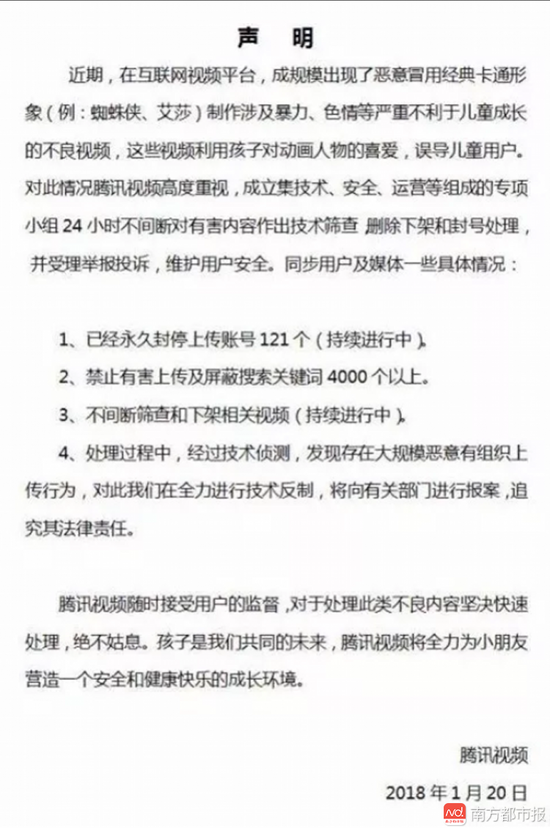 声　明

近期，在互联网视频平台，成规模出现了恶意冒用经典卡通形象（例：蜘蛛侠、艾莎）制作涉及暴力、色情等严重不利于儿童成长的不良视频，这些视频利用孩子对动画人物的喜爱，误导儿童用户。对此情况腾讯视频高度重视，成立集技术、安全、运营等组成的专项小组 24 小时不间断对有害内容作出技术筛查 删除下架和封号处理，并受理举报投诉，维护用户安全。同步用户及媒体一些具体情况：

1、已经永久封停上传账号 121 个（持续进行中）。

2、禁止有害上传及屏蔽搜索关键词 4000 个以上。

3、不间断筛查和下架相关视频（持续进行中）。

4、处理过程中，经过技术侦测，发现存在大规模恶意有组织上传行为，对此我们在全力进行技术反制，将向有关部门进行报案，追究其法律责任。

腾讯视频随时接受用户的监督，对于处理此类不良内容坚决快速处理，绝不姑息。孩子是我们共同的未来，腾讯视频将全力为小朋友营造一个安全和健康快乐的成长环境。

腾讯视频

2018 年 1 月 20 日

南方都市报